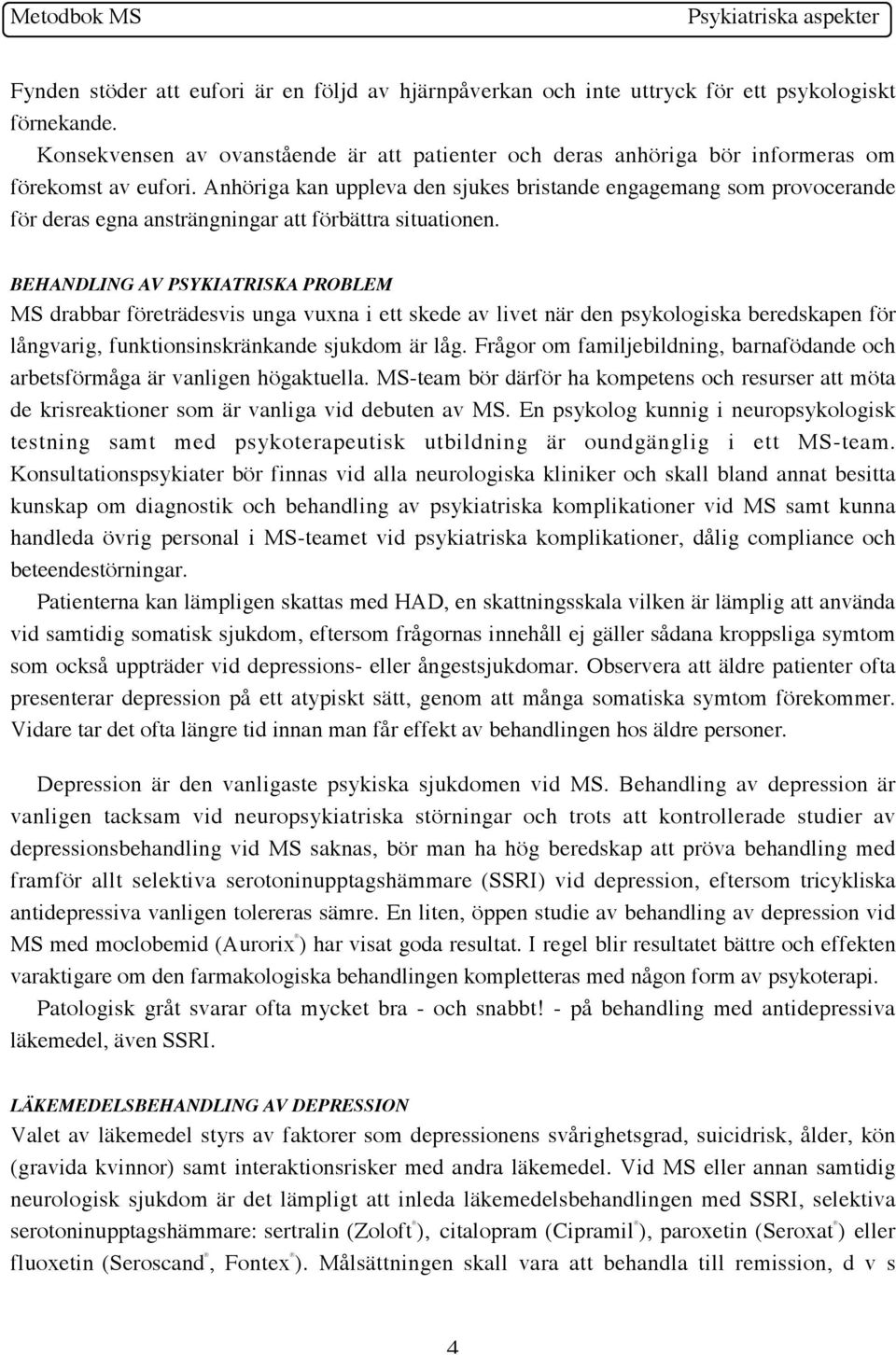 Metodbok MS Psykiatriska aspekter

Fynden stöder att eufori är en följd av hjärnpåverkan och inte uttryck för ett psykologiskt förnekande.

Konsekvensen av ovanstående är att patienter och deras anhöriga bör informeras om förekomst av eufori. Anhöriga kan uppleva den sjukes bristande engagemang som provocerande för deras egna ansträngningar att förbättra situationen.

BEHANDLING AV PSYKIATRISKA PROBLEM
MS drabbar företrädesvis unga vuxna i ett skede av livet när den psykologiska beredskapen för långvarig, funktionsinskränkande sjukdom är låg. Frågor om familjebildning, barnafödande och arbetsförmåga är vanligen högaktuella. MS-team bör därför ha kompetens och resurser att möta de krisreaktioner som är vanliga vid debuten av MS. En psykolog kunnig i neuropsykologisk testning samt med psykoterapeutisk utbildning är oundgänglig i ett MS-team. Konsultationspsykiater bör finnas vid alla neurologiska kliniker och skall bland annat besitta kunskap om diagnostik och behandling av psykiatriska komplikationer vid MS samt kunna handleda övrig personal i MS-teamet vid psykiatriska komplikationer, dålig compliance och beteendestörningar.

Patienterna kan lämpligen skattas med HAD, en skattningsskala vilken är lämplig att använda vid samtidig somatisk sjukdom, eftersom frågornas innehåll ej gäller sådana kroppsliga symtom som också uppträder vid depressions- eller ångestsjukdomar. Observera att äldre patienter ofta presenterar depression på ett atypiskt sätt, genom att många somatiska symtom förekommer. Vidare tar det ofta längre tid innan man får effekt av behandlingen hos äldre personer.

Depression är den vanligaste psykiska sjukdomen vid MS. Behandling av depression är vanligen tacksam vid neuropsykiatriska störningar och trots att kontrollerade studier av depressionsbehandling vid MS saknas, bör man ha hög beredskap att pröva behandling med framför allt selektiva serotoninupptagshämmare (SSRI) vid depression, eftersom tricykliska antidepressiva vanligen tolereras sämre. En liten, öppen studie av behandling av depression vid MS med moclobemid (Aurorix®) har visat goda resultat. I regel blir resultatet bättre och effekten varaktigare om den farmakologiska behandlingen kompletteras med någon form av psykoterapi.

Patologisk gråt svarar ofta mycket bra - och snabbt! - på behandling med antidepressiva läkemedel, även SSRI.

LÄKEMEDELSBEHANDLING AV DEPRESSION
Valet av läkemedel styrs av faktorer som depressionens svårighetsgrad, suicidrisk, ålder, kön (gravida kvinnor) samt interaktionsrisker med andra läkemedel. Vid MS eller annan samtidig neurologisk sjukdom är det lämpligt att inleda läkemedelsbehandlingen med SSRI, selektiva serotoninupptagshämmare: sertralin (Zoloft®), citalopram (Cipramil®), paroxetin (Seroxat®) eller fluoxetin (Seroscand®, Fontex®). Målsättningen skall vara att behandla till remission, d v s

4